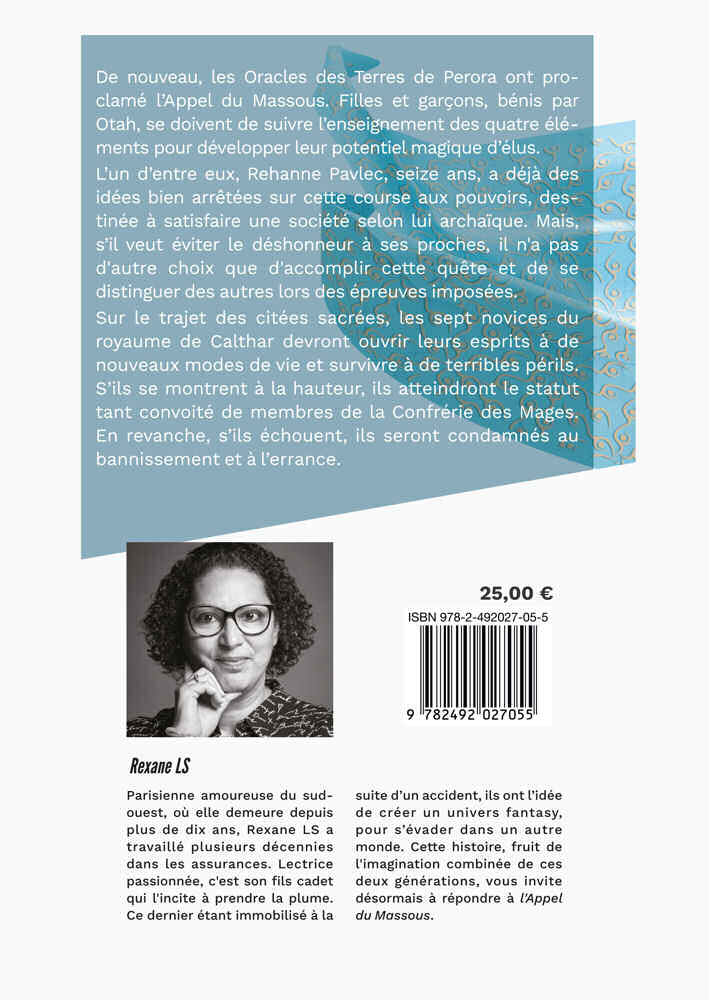 De nouveau, les Oracles des Terres de Perora ont proclamé l'Appel du Massous. Filles et garçons, bénis par Otah, se doivent de suivre l'enseignement des quatre éléments pour développer leur potentiel magique d'élus.

L'un d'entre eux, Rehanne Pavlec, seize ans, a déjà des idées bien arrêtées sur cette course aux pouvoirs, destinée à satisfaire une société selon lui archaïque. Mais, s'il veut éviter le déshonneur à ses proches, il n'a pas d'autre choix que d'accomplir cette quête et de se distinguer des autres lors des épreuves imposées.

Sur le trajet des citées sacrées, les sept novices du royaume de Calthar devront ouvrir leurs esprits à de nouveaux modes de vie et survivre à de terribles périls. S'ils se montrent à la hauteur, ils atteindront le statut tant convoité de membres de la Confrérie des Mages. En revanche, s'ils échouent, ils seront condamnés au bannissement et à l'errance.

25,00 €

ISBN 978-2-492027-05-5

9 782492 027055

Rexane LS

Parisienne amoureuse du sud-ouest, où elle demeure depuis plus de dix ans, Rexane LS a travaillé plusieurs décennies dans les assurances. Lectrice passionnée, c'est son fils cadet qui l'incite à prendre la plume. Ce dernier étant immobilisé à la suite d'un accident, ils ont l'idée de créer un univers fantasy, pour s'évader dans un autre monde. Cette histoire, fruit de l'imagination combinée de ces deux générations, vous invite désormais à répondre à l'Appel du Massous.